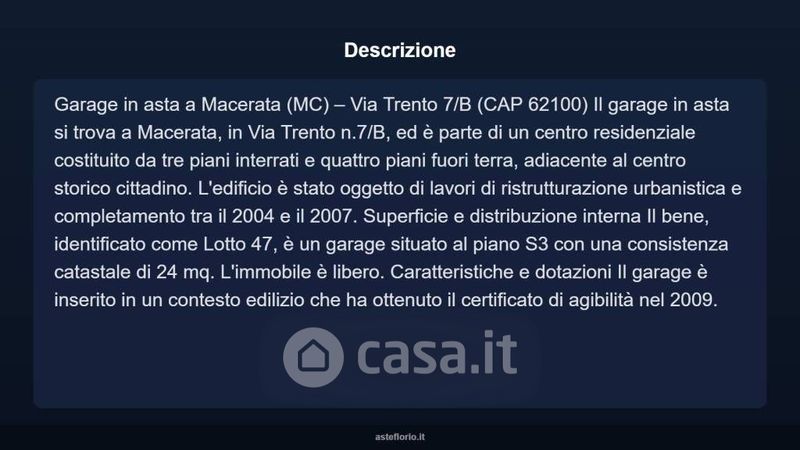 Descrizione

Garage in asta a Macerata (MC) – Via Trento 7/B (CAP 62100) Il garage in asta si trova a Macerata, in Via Trento n.7/B, ed è parte di un centro residenziale costituito da tre piani interrati e quattro piani fuori terra, adiacente al centro storico cittadino. L'edificio è stato oggetto di lavori di ristrutturazione urbanistica e completamento tra il 2004 e il 2007. Superficie e distribuzione interna Il bene, identificato come Lotto 47, è un garage situato al piano S3 con una consistenza catastale di 24 mq. L'immobile è libero. Caratteristiche e dotazioni Il garage è inserito in un contesto edilizio che ha ottenuto il certificato di agibilità nel 2009.

asteflorio.it

casa.it